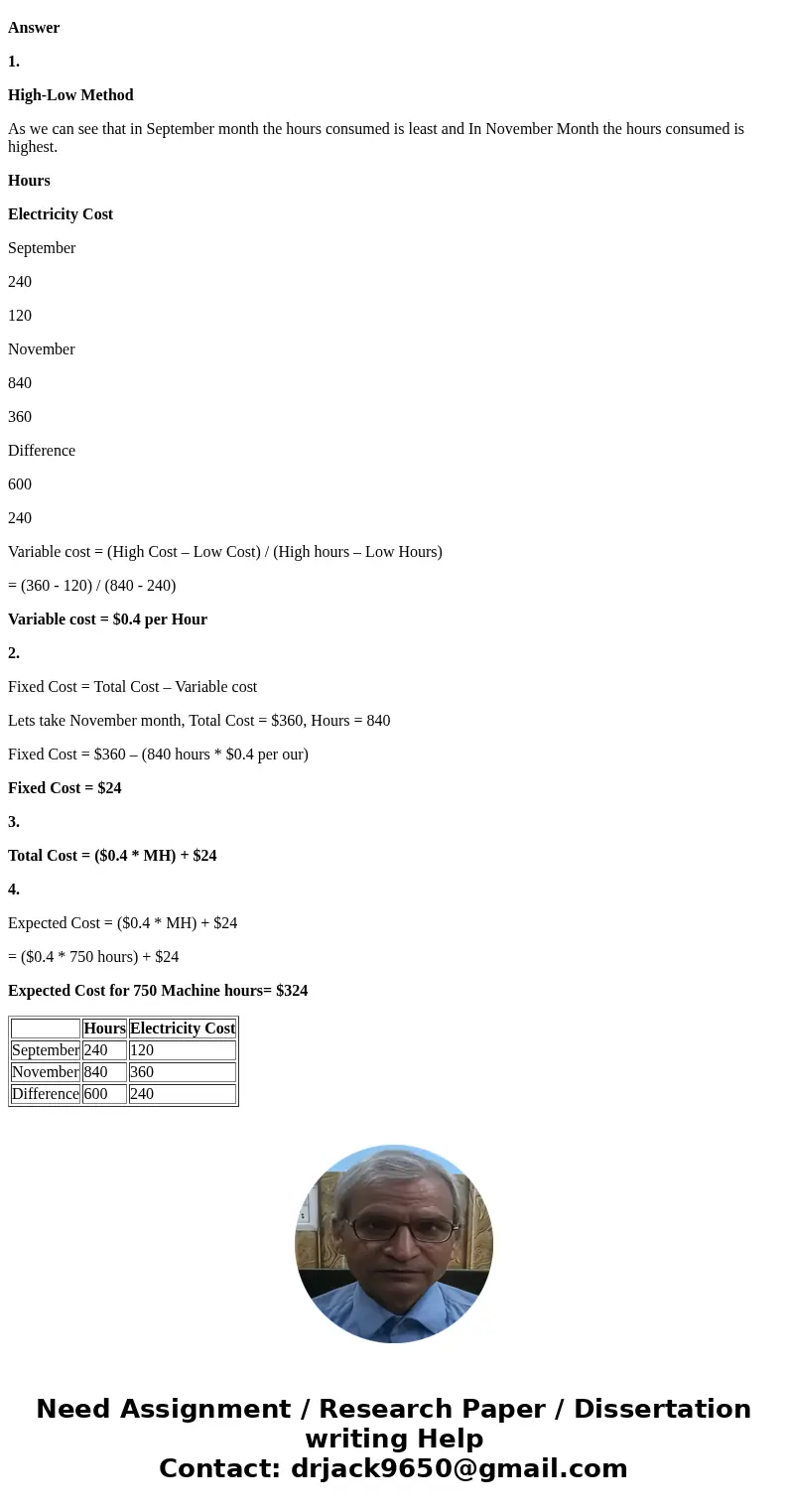 **Answer**

**1.**

**High-Low Method**

As we can see that in September month the hours consumed is least and In November Month the hours consumed is highest.

**Hours**

**Electricity Cost**

September

240

120

November

840

360

Difference

600

240

Variable cost = (High Cost – Low Cost) / (High hours – Low Hours)

= (360 - 120) / (840 - 240)

**Variable cost = $0.4 per Hour**

**2.**

Fixed Cost = Total Cost – Variable cost

Lets take November month, Total Cost = $360, Hours = 840

Fixed Cost = $360 – (840 hours * $0.4 per our)

**Fixed Cost = $24**

**3.**

**Total Cost = ($0.4 * MH) + $24**

**4.**

Expected Cost = ($0.4 * MH) + $24

= ($0.4 * 750 hours) + $24

**Expected Cost for 750 Machine hours= $324**

| | Hours | Electricity Cost |
|---|---|---|
| September | 240 | 120 |
| November | 840 | 360 |
| Difference | 600 | 240 |

Need Assignment / Research Paper / Dissertation writing Help
Contact: drjack9650@gmail.com